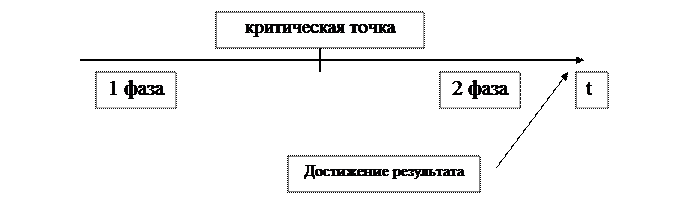 критическая точка

1 фаза

2 фаза

t

Достижение результата